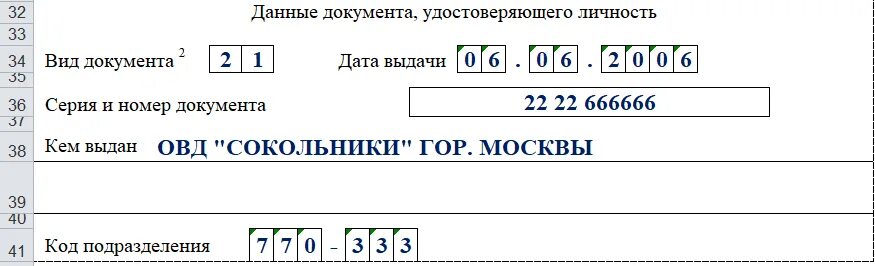 32 Данные документа, удостоверяющего личность
33
34 Вид документа $^2$ 2 1 Дата выдачи 0 6 . 0 6 . 2 0 0 6
35
36 Серия и номер документа 22 22 666666
37
38 Кем выдан ОВД "СОКОЛЬНИКИ" ГОР. МОСКВЫ
39
40
41 Код подразделения 7 7 0 - 3 3 3